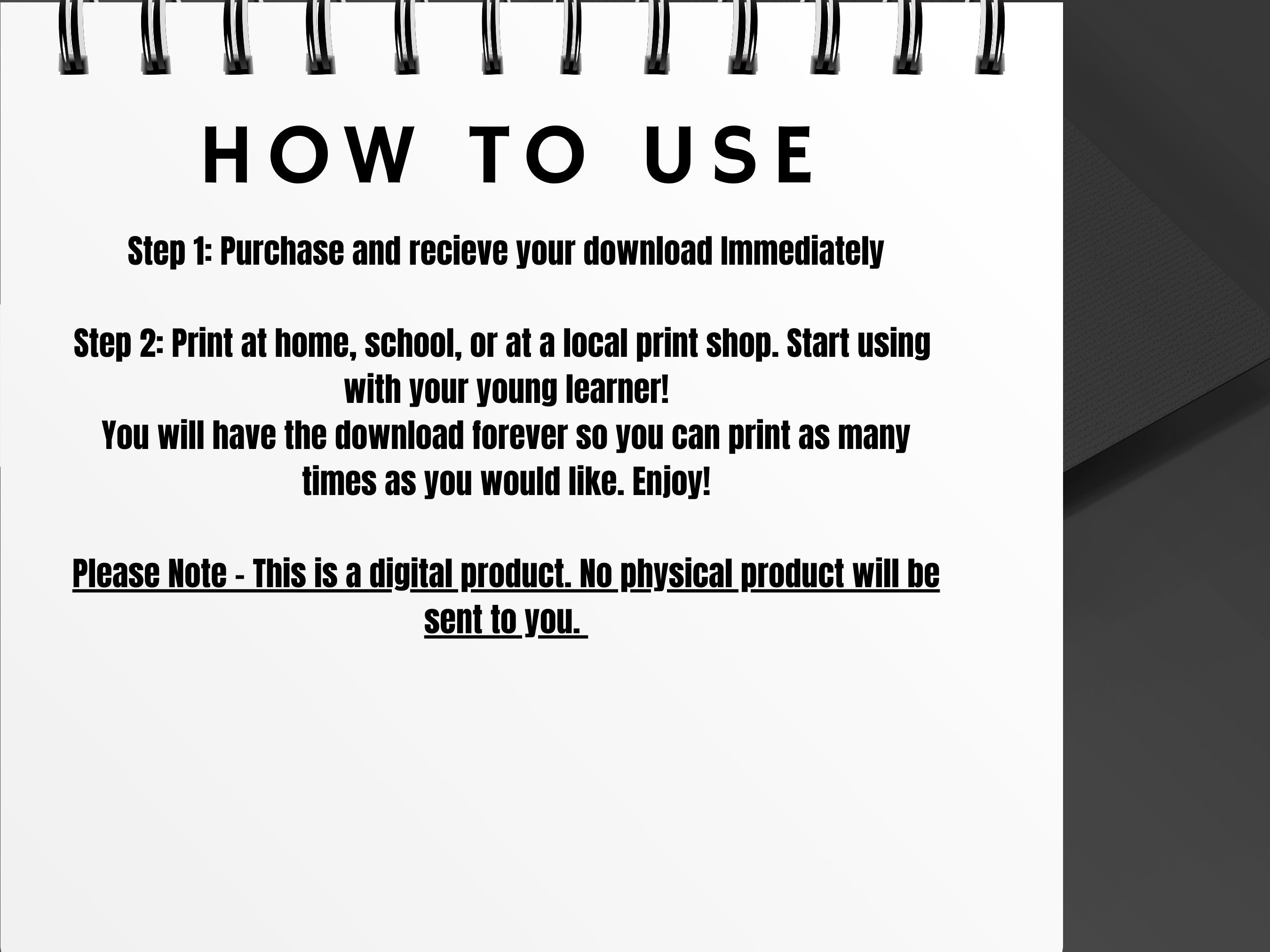 HOW TO USE

Step 1: Purchase and recieve your download Immediately

Step 2: Print at home, school, or at a local print shop. Start using with your young learner!
You will have the download forever so you can print as many times as you would like. Enjoy!

Please Note - This is a digital product. No physical product will be sent to you.